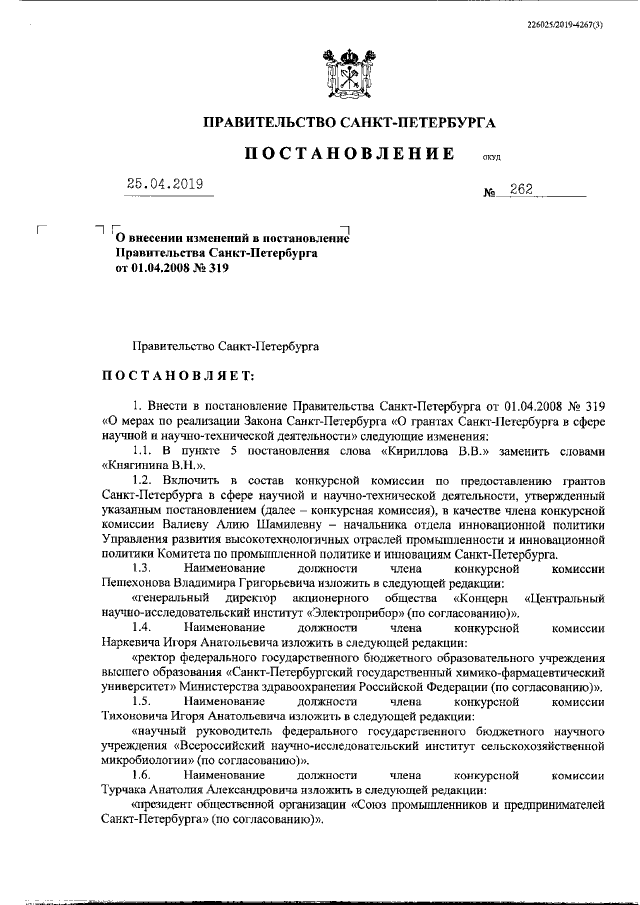 226025/2019-4267(3)

ПРАВИТЕЛЬСТВО САНКТ-ПЕТЕРБУРГА

ПОСТАНОВЛЕНИЕ ОКУД

25.04.2019 № 262

О внесении изменений в постановление Правительства Санкт-Петербурга от 01.04.2008 № 319

Правительство Санкт-Петербурга

ПОСТАНОВЛЯЕТ:

1. Внести в постановление Правительства Санкт-Петербурга от 01.04.2008 № 319 «О мерах по реализации Закона Санкт-Петербурга «О грантах Санкт-Петербурга в сфере научной и научно-технической деятельности» следующие изменения:

1.1. В пункте 5 постановления слова «Кириллова В.В.» заменить словами «Княгинина В.Н.».

1.2. Включить в состав конкурсной комиссии по предоставлению грантов Санкт-Петербурга в сфере научной и научно-технической деятельности, утвержденный указанным постановлением (далее – конкурсная комиссия), в качестве члена конкурсной комиссии Валиеву Алию Шамилевну – начальника отдела инновационной политики Управления развития высокотехнологичных отраслей промышленности и инновационной политики Комитета по промышленной политике и инновациям Санкт-Петербурга.

1.3. Наименование должности члена конкурсной комиссии Пешехонова Владимира Григорьевича изложить в следующей редакции:

«генеральный директор акционерного общества «Концерн «Центральный научно-исследовательский институт «Электроприбор» (по согласованию)».

1.4. Наименование должности члена конкурсной комиссии Наркевича Игоря Анатольевича изложить в следующей редакции:

«ректор федерального государственного бюджетного образовательного учреждения высшего образования «Санкт-Петербургский государственный химико-фармацевтический университет» Министерства здравоохранения Российской Федерации (по согласованию)».

1.5. Наименование должности члена конкурсной комиссии Тихоновича Игоря Анатольевича изложить в следующей редакции:

«научный руководитель федерального государственного бюджетного научного учреждения «Всероссийский научно-исследовательский институт сельскохозяйственной микробиологии» (по согласованию)».

1.6. Наименование должности члена конкурсной комиссии Турчака Анатолия Александровича изложить в следующей редакции:

«президент общественной организации «Союз промышленников и предпринимателей Санкт-Петербурга» (по согласованию)».